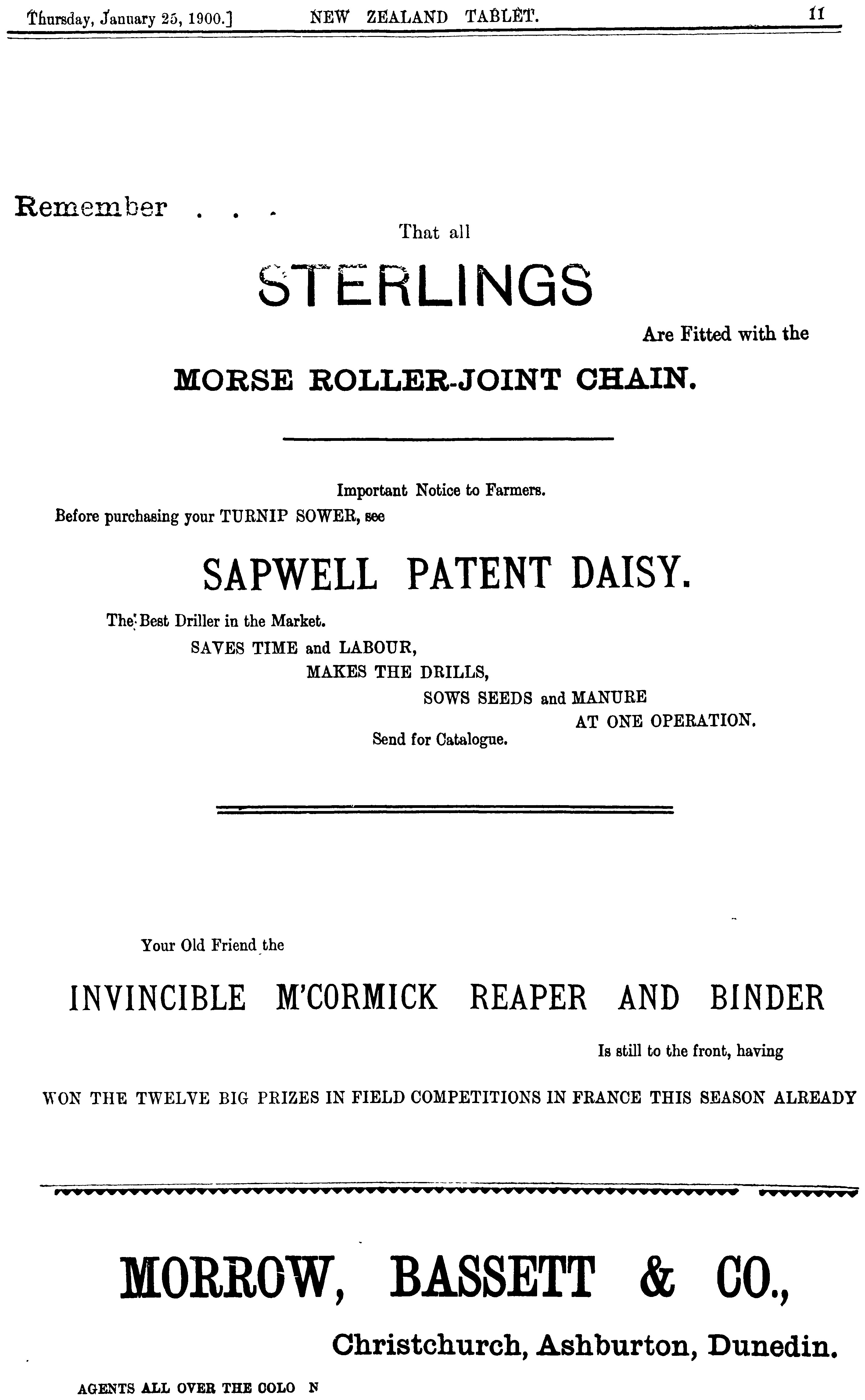 Thursday, January 25, 1900.] NEW ZEALAND TABLET. 11

Remember . . .

That all

STERLINGS

Are Fitted with the

MORSE ROLLER-JOINT CHAIN.

Important Notice to Farmers.

Before purchasing your TURNIP SOWER, see

SAPWELL PATENT DAISY.

The Best Driller in the Market.

SAVES TIME and LABOUR,

MAKES THE DRILLS,

SOWS SEEDS and MANURE

AT ONE OPERATION.

Send for Catalogue.

Your Old Friend the

INVINCIBLE M'CORMICK REAPER AND BINDER

Is still to the front, having

WON THE TWELVE BIG PRIZES IN FIELD COMPETITIONS IN FRANCE THIS SEASON ALREADY

MORROW, BASSETT & CO.,

Christchurch, Ashburton, Dunedin.

AGENTS ALL OVER THE COLO N